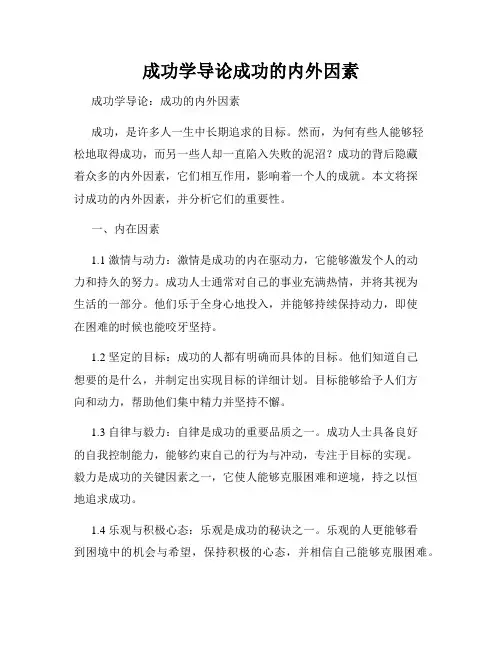 成功学导论成功的内外因素

成功学导论：成功的内外因素

成功，是许多人一生中长期追求的目标。然而，为何有些人能够轻松地取得成功，而另一些人却一直陷入失败的泥沼？成功的背后隐藏着众多的内外因素，它们相互作用，影响着一个人的成就。本文将探讨成功的内外因素，并分析它们的重要性。

一、内在因素

1.1 激情与动力：激情是成功的内在驱动力，它能够激发个人的动力和持久的努力。成功人士通常对自己的事业充满热情，并将其视为生活的一部分。他们乐于全身心地投入，并能够持续保持动力，即使在困难的时候也能咬牙坚持。

1.2 坚定的目标：成功的人都有明确而具体的目标。他们知道自己想要的是什么，并制定出实现目标的详细计划。目标能够给予人们方向和动力，帮助他们集中精力并坚持不懈。

1.3 自律与毅力：自律是成功的重要品质之一。成功人士具备良好的自我控制能力，能够约束自己的行为与冲动，专注于目标的实现。毅力是成功的关键因素之一，它使人能够克服困难和逆境，持之以恒地追求成功。

1.4 乐观与积极心态：乐观是成功的秘诀之一。乐观的人更能够看到困境中的机会与希望，保持积极的心态，并相信自己能够克服困难。